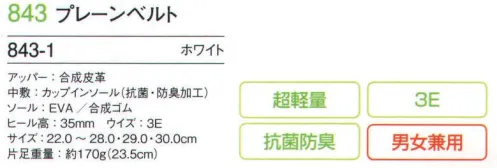 843 プレーンベルト

843-1 ホワイト

アッパー：合成皮革
中敷：カップインソール（抗菌・防臭加工）
ソール：EVA ／合成ゴム
ヒール高：35mm ウイズ：3E
サイズ：22.0 ～ 28.0・29.0・30.0cm
片足重量：約170g（23.5cm）

超軽量

3E

抗菌防臭

男女兼用